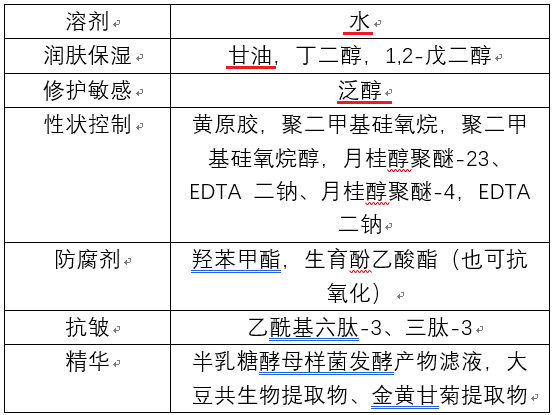 | 溶剂 | 水 |
|---|---|
| 润肤保湿 | 甘油，丁二醇，1,2-戊二醇 |
| 修护敏感 | 泛醇 |
| 性状控制 | 黄原胶，聚二甲基硅氧烷，聚二甲基硅氧烷醇，月桂醇聚醚-23、EDTA 二钠、月桂醇聚醚-4，EDTA 二钠 |
| 防腐剂 | 羟苯甲酯，生育酚乙酸酯（也可抗氧化） |
| 抗皱 | 乙酰基六肽-3、三肽-3 |
| 精华 | 半乳糖酵母样菌发酵产物滤液，大豆共生物提取物、金黄甘菊提取物 |